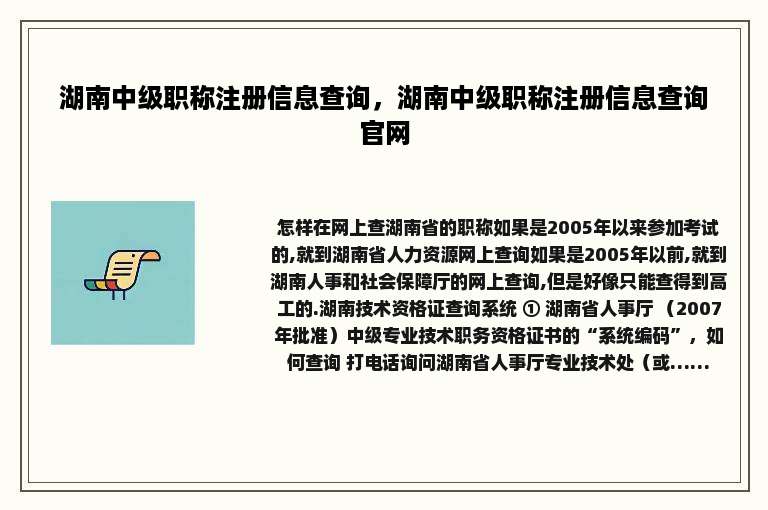 湖南中级职称注册信息查询，湖南中级职称注册信息查询官网

怎样在网上查湖南省的职称如果是2005年以来参加考试的,就到湖南省人力资源网上查询如果是2005年以前,就到湖南人事和社会保障厅的网上查询,但是好像只能查得到高工的.湖南技术资格证查询系统 ① 湖南省人事厅 （2007年批准）中级专业技术职务资格证书的“系统编码”，如何查询 打电话询问湖南省人事厅专业技术处（或......